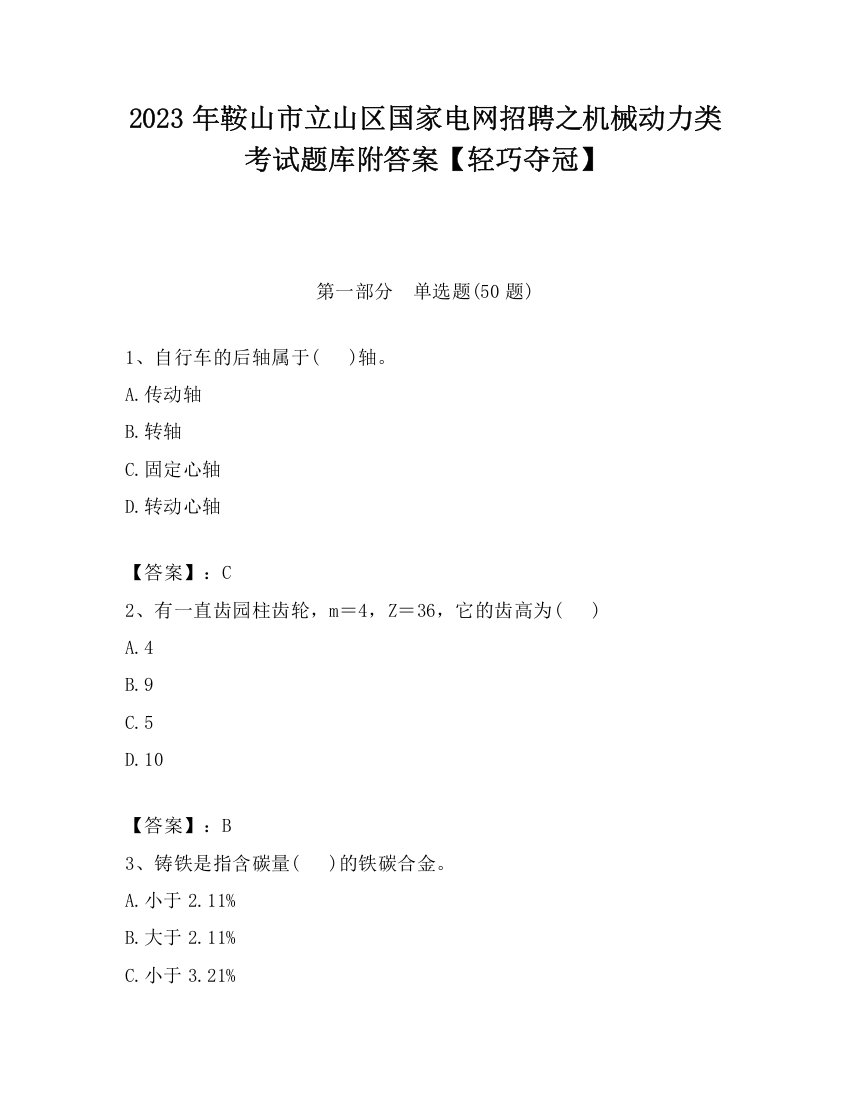 2023 年鞍山市立山区国家电网招聘之机械动力类考试题库附答案【轻巧夺冠】

第一部分　单选题(50 题)

1、自行车的后轴属于(　 )轴。

A.传动轴

B.转轴

C.固定心轴

D.转动心轴

【答案】：C

2、有一直齿园柱齿轮，m＝4，Z＝36，它的齿高为(　 )

A.4

B.9

C.5

D.10

【答案】：B

3、铸铁是指含碳量(　 )的铁碳合金。

A.小于 2.11%

B.大于 2.11%

C.小于 3.21%